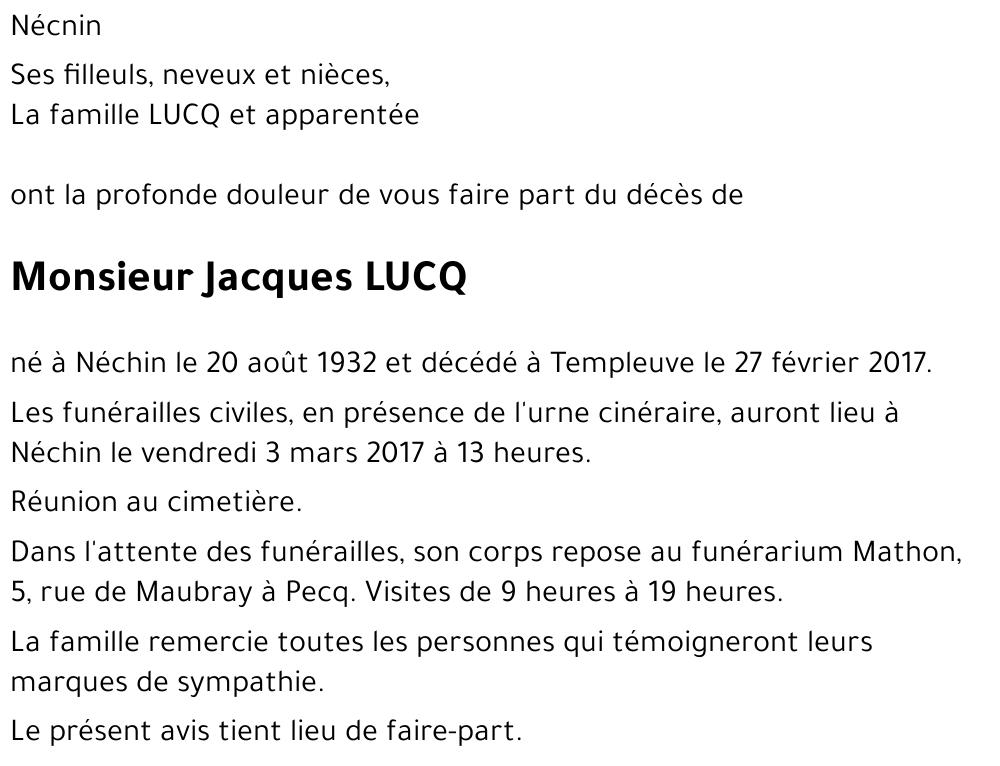 Nécnin

Ses filleuls, neveux et nièces,
La famille LUCQ et apparentée

ont la profonde douleur de vous faire part du décès de

Monsieur Jacques LUCQ

né à Néchin le 20 août 1932 et décédé à Templeuve le 27 février 2017.

Les funérailles civiles, en présence de l'urne cinéraire, auront lieu à Néchin le vendredi 3 mars 2017 à 13 heures.

Réunion au cimetière.

Dans l'attente des funérailles, son corps repose au funérarium Mathon, 5, rue de Maubray à Pecq. Visites de 9 heures à 19 heures.

La famille remercie toutes les personnes qui témoigneront leurs marques de sympathie.

Le présent avis tient lieu de faire-part.